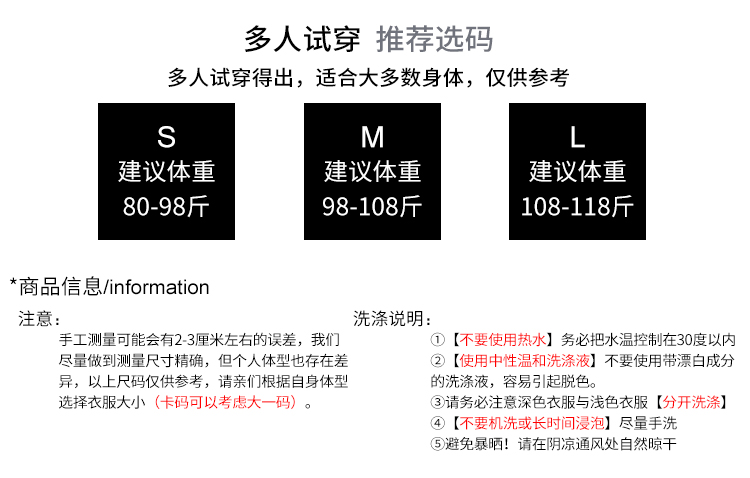 多人试穿 推荐选码

多人试穿得出，适合大多数身体，仅供参考

S
建议体重
80-98斤

M
建议体重
98-108斤

L
建议体重
108-118斤

*商品信息/information

注意：

手工测量可能会有2-3厘米左右的误差，我们尽量做到测量尺寸精确，但个人体型也存在差异，以上尺码仅供参考，请亲们根据自身体型选择衣服大小（卡码可以考虑大一码）。

洗涤说明：

①【不要使用热水】务必把水温控制在30度以内
②【使用中性温和洗涤液】不要使用带漂白成分的洗涤液，容易引起脱色。
③请务必注意深色衣服与浅色衣服【分开洗涤】
④【不要机洗或长时间浸泡】尽量手洗
⑤避免暴晒！请在阴凉通风处自然晾干